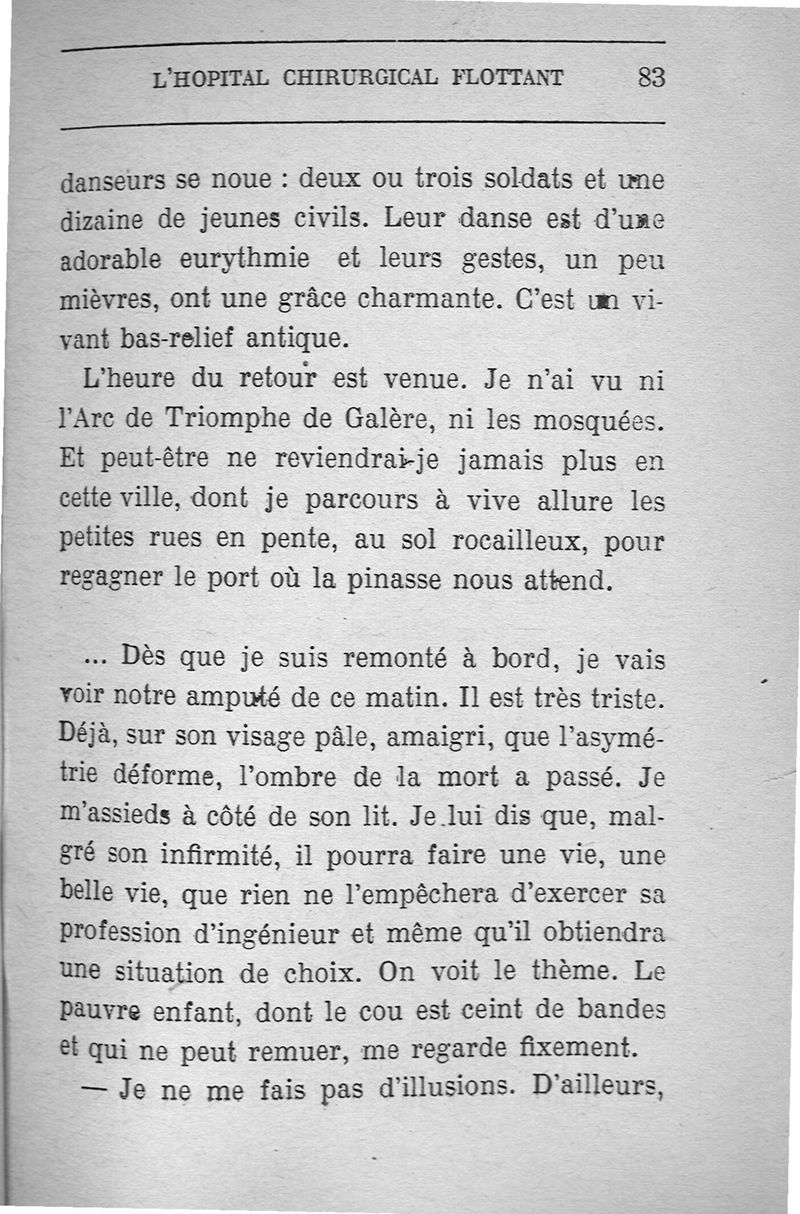 L'HOPITAL CHIRURGICAL FLOTTANT 83

danseurs se noue : deux ou trois soldats et une dizaine de jeunes civils. Leur danse est d'une adorable eurythmie et leurs gestes, un peu mièvres, ont une grâce charmante. C'est un vivant bas-relief antique.

L'heure du retour est venue. Je n'ai vu ni l'Arc de Triomphe de Galère, ni les mosquées. Et peut-être ne reviendrai-je jamais plus en cette ville, dont je parcours à vive allure les petites rues en pente, au sol rocailleux, pour regagner le port où la pinasse nous attend.

... Dès que je suis remonté à bord, je vais voir notre amputé de ce matin. Il est très triste. Déjà, sur son visage pâle, amaigri, que l'asymétrie déforme, l'ombre de la mort a passé. Je m'assieds à côté de son lit. Je lui dis que, malgré son infirmité, il pourra faire une vie, une belle vie, que rien ne l'empêchera d'exercer sa profession d'ingénieur et même qu'il obtiendra une situation de choix. On voit le thème. Le pauvre enfant, dont le cou est ceint de bandes et qui ne peut remuer, me regarde fixement.

— Je ne me fais pas d'illusions. D'ailleurs,